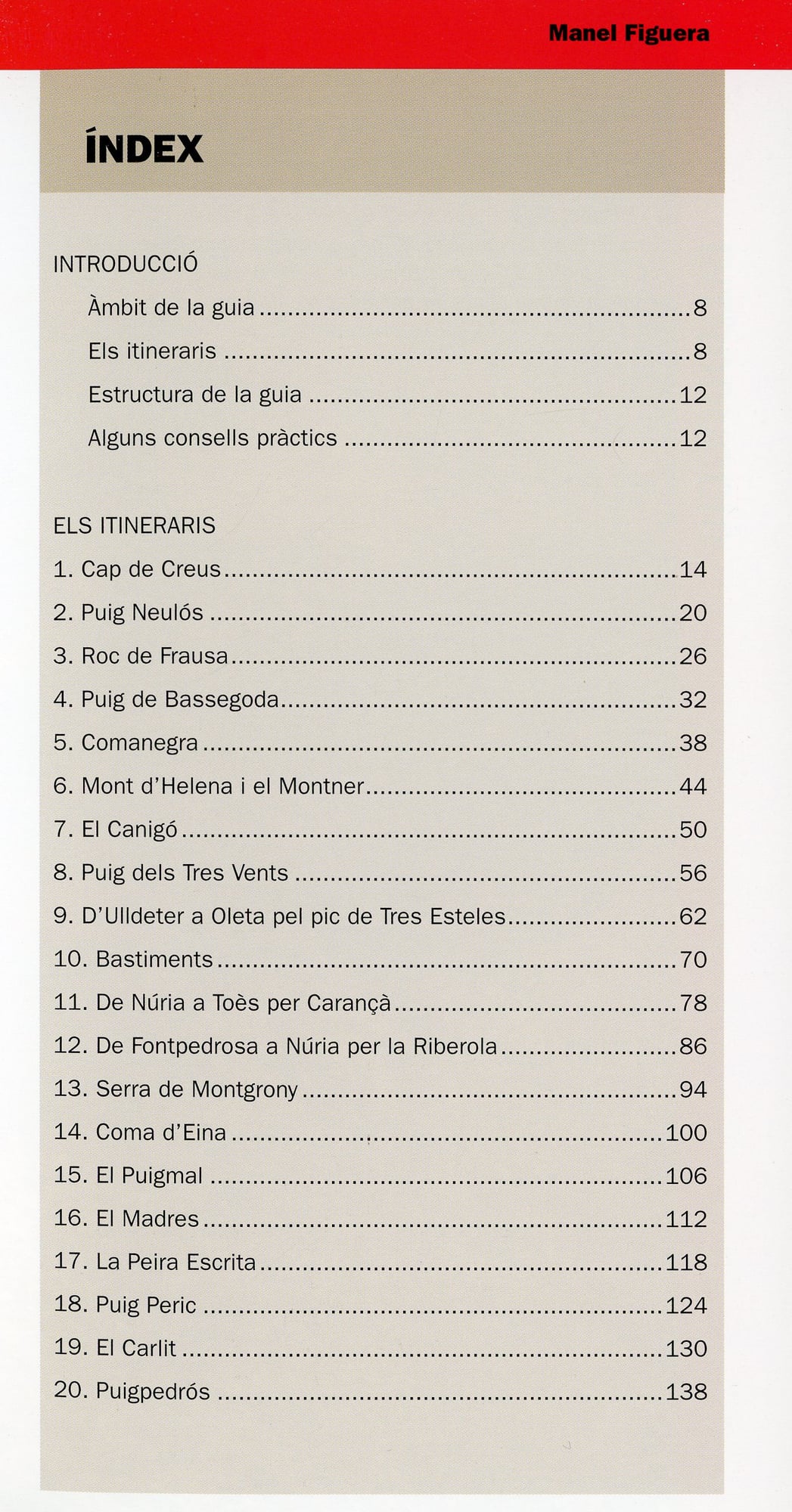 Manel Figuera

ÍNDEX

INTRODUCCIÓ

Àmbit de la guia 8

Els itineraris 8

Estructura de la guia 12

Alguns consells pràctics 12

ELS ITINERARIS

1. Cap de Creus 14

2. Puig Neulós 20

3. Roc de Frausa 26

4. Puig de Bassegoda 32

5. Comanegra 38

6. Mont d'Helena i el Montner 44

7. El Canigó 50

8. Puig dels Tres Vents 56

9. D'Ulldeter a Oleta pel pic de Tres Esteles 62

10. Bastiments 70

11. De Núria a Toès per Carançà 78

12. De Fontpedrosa a Núria per la Riberola 86

13. Serra de Montgrony 94

14. Coma d'Eina 100

15. El Puigmal 106

16. El Madres 112

17. La Peira Escrita 118

18. Puig Peric 124

19. El Carlit 130

20. Puigpedrós 138